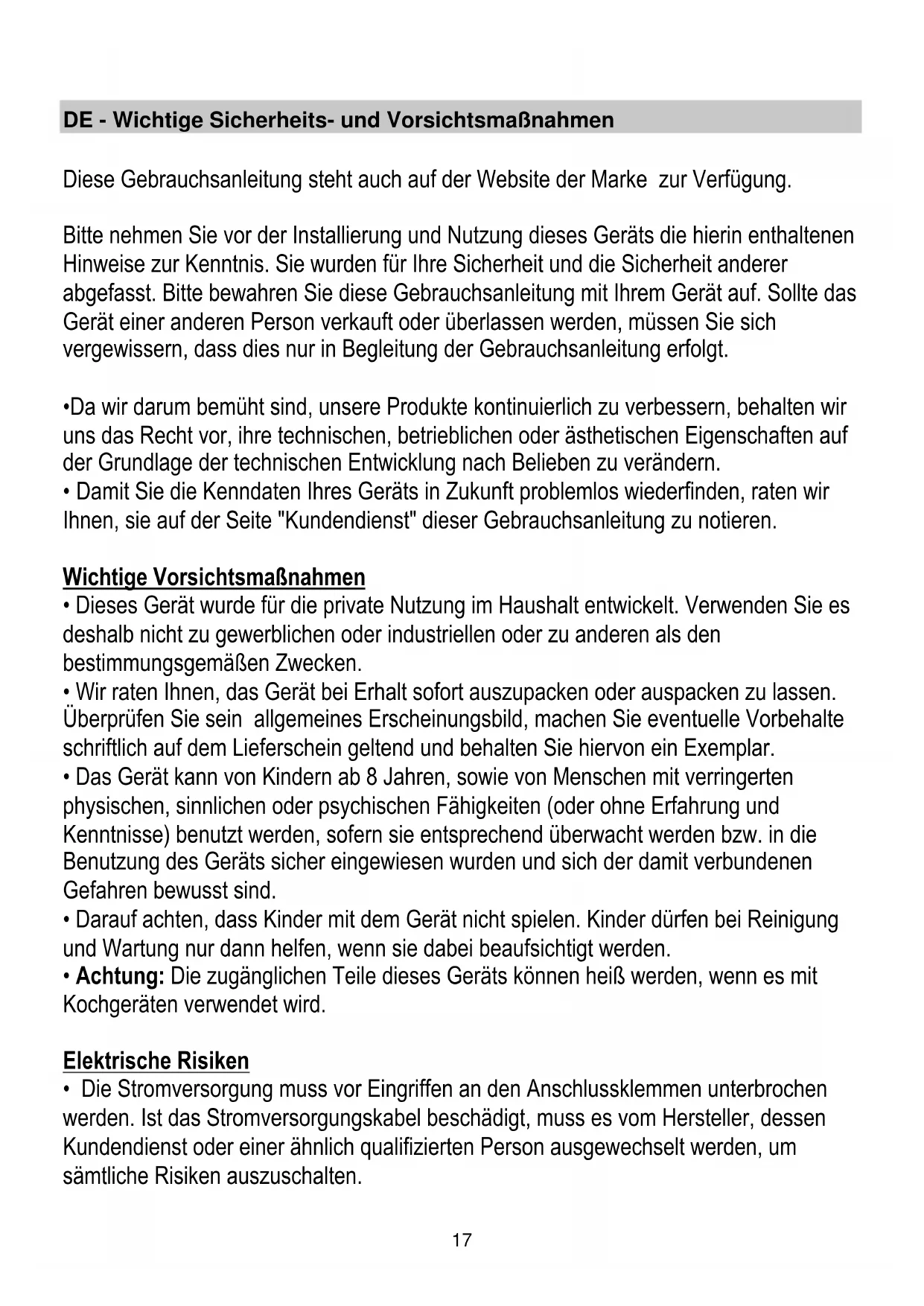 DE - Wichtige Sicherheits- und Vorsichtsmaßnahmen

Diese Gebrauchsanleitung steht auch auf der Website der Marke  zur Verfügung.

Bitte nehmen Sie vor der Installierung und Nutzung dieses Geräts die hierin enthaltenen Hinweise zur Kenntnis. Sie wurden für Ihre Sicherheit und die Sicherheit anderer abgefasst. Bitte bewahren Sie diese Gebrauchsanleitung mit Ihrem Gerät auf. Sollte das Gerät einer anderen Person verkauft oder überlassen werden, müssen Sie sich vergewissern, dass dies nur in Begleitung der Gebrauchsanleitung erfolgt.

•Da wir darum bemüht sind, unsere Produkte kontinuierlich zu verbessern, behalten wir uns das Recht vor, ihre technischen, betrieblichen oder ästhetischen Eigenschaften auf der Grundlage der technischen Entwicklung nach Belieben zu verändern.
• Damit Sie die Kenndaten Ihres Geräts in Zukunft problemlos wiederfinden, raten wir Ihnen, sie auf der Seite "Kundendienst" dieser Gebrauchsanleitung zu notieren.

Wichtige Vorsichtsmaßnahmen
• Dieses Gerät wurde für die private Nutzung im Haushalt entwickelt. Verwenden Sie es deshalb nicht zu gewerblichen oder industriellen oder zu anderen als den bestimmungsgemäßen Zwecken.
• Wir raten Ihnen, das Gerät bei Erhalt sofort auszupacken oder auspacken zu lassen. Überprüfen Sie sein  allgemeines Erscheinungsbild, machen Sie eventuelle Vorbehalte schriftlich auf dem Lieferschein geltend und behalten Sie hiervon ein Exemplar.
• Das Gerät kann von Kindern ab 8 Jahren, sowie von Menschen mit verringerten physischen, sinnlichen oder psychischen Fähigkeiten (oder ohne Erfahrung und Kenntnisse) benutzt werden, sofern sie entsprechend überwacht werden bzw. in die Benutzung des Geräts sicher eingewiesen wurden und sich der damit verbundenen Gefahren bewusst sind.
• Darauf achten, dass Kinder mit dem Gerät nicht spielen. Kinder dürfen bei Reinigung und Wartung nur dann helfen, wenn sie dabei beaufsichtigt werden.
• Achtung: Die zugänglichen Teile dieses Geräts können heiß werden, wenn es mit Kochgeräten verwendet wird.

Elektrische Risiken
•  Die Stromversorgung muss vor Eingriffen an den Anschlussklemmen unterbrochen werden. Ist das Stromversorgungskabel beschädigt, muss es vom Hersteller, dessen Kundendienst oder einer ähnlich qualifizierten Person ausgewechselt werden, um sämtliche Risiken auszuschalten.

17